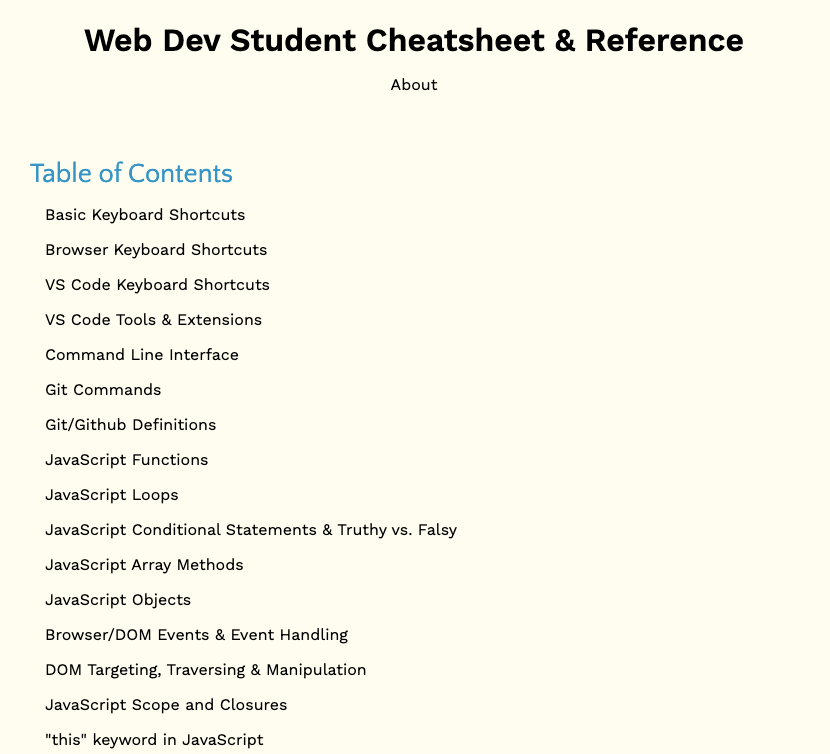 Web Dev Student Cheatsheet & Reference

About

Table of Contents

Basic Keyboard Shortcuts

Browser Keyboard Shortcuts

VS Code Keyboard Shortcuts

VS Code Tools & Extensions

Command Line Interface

Git Commands

Git/Github Definitions

JavaScript Functions

JavaScript Loops

JavaScript Conditional Statements & Truthy vs. Falsy

JavaScript Array Methods

JavaScript Objects

Browser/DOM Events & Event Handling

DOM Targeting, Traversing & Manipulation

JavaScript Scope and Closures

"this" keyword in JavaScript